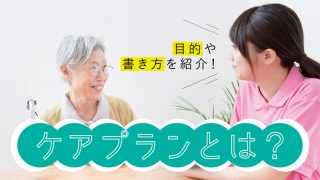 目的や
書き方を紹介！

ケアプランとは？